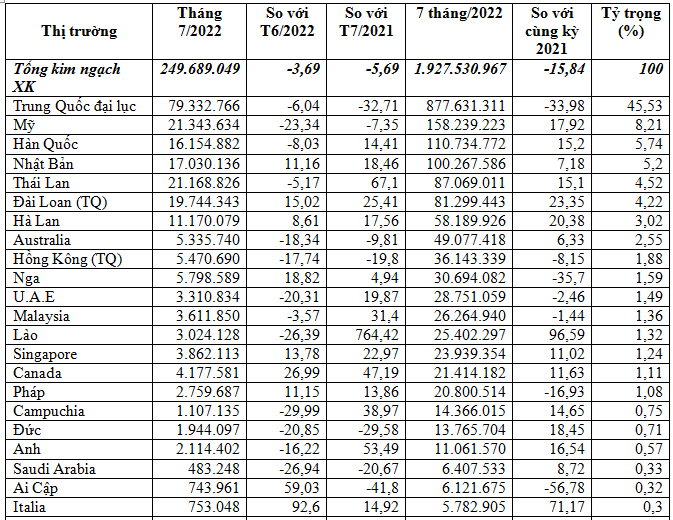 | Thị trường | Tháng 7/2022 | So với T6/2022 | So với T7/2021 | 7 tháng/2022 | So với cùng kỳ 2021 | Tỷ trọng (%) |
|---|---|---|---|---|---|---|
| Tổng kim ngạch XK | 249.689.049 | -3,69 | -5,69 | 1.927.530.967 | -15,84 | 100 |
| Trung Quốc đại lục | 79.332.766 | -6,04 | -32,71 | 877.631.311 | -33,98 | 45,53 |
| Mỹ | 21.343.634 | -23,34 | -7,35 | 158.239.223 | 17,92 | 8,21 |
| Hàn Quốc | 16.154.882 | -8,03 | 14,41 | 110.734.772 | 15,2 | 5,74 |
| Nhật Bản | 17.030.136 | 11,16 | 18,46 | 100.267.586 | 7,18 | 5,2 |
| Thái Lan | 21.168.826 | -5,17 | 67,1 | 87.069.011 | 15,1 | 4,52 |
| Đài Loan (TQ) | 19.744.343 | 15,02 | 25,41 | 81.299.443 | 23,35 | 4,22 |
| Hà Lan | 11.170.079 | 8,61 | 17,56 | 58.189.926 | 20,38 | 3,02 |
| Australia | 5.335.740 | -18,34 | -9,81 | 49.077.418 | 6,33 | 2,55 |
| Hồng Kông (TQ) | 5.470.690 | -17,74 | -19,8 | 36.143.339 | -8,15 | 1,88 |
| Nga | 5.798.589 | 18,82 | 4,94 | 30.694.082 | -35,7 | 1,59 |
| U.A.E | 3.310.834 | -20,31 | 19,87 | 28.751.059 | -2,46 | 1,49 |
| Malaysia | 3.611.850 | -3,57 | 31,4 | 26.264.940 | -1,44 | 1,36 |
| Lào | 3.024.128 | -26,39 | 764,42 | 25.402.297 | 96,59 | 1,32 |
| Singapore | 3.862.113 | 13,78 | 22,97 | 23.939.354 | 11,02 | 1,24 |
| Canada | 4.177.581 | 26,99 | 47,19 | 21.414.182 | 11,63 | 1,11 |
| Pháp | 2.759.687 | 11,15 | 13,86 | 20.800.514 | -16,93 | 1,08 |
| Campuchia | 1.107.135 | -29,99 | 38,97 | 14.366.015 | 14,65 | 0,75 |
| Đức | 1.944.097 | -20,85 | -29,58 | 13.765.704 | 18,45 | 0,71 |
| Anh | 2.114.402 | -16,22 | 53,49 | 11.061.570 | 16,54 | 0,57 |
| Saudi Arabia | 483.248 | -26,94 | -20,67 | 6.407.533 | 8,72 | 0,33 |
| Ai Cập | 743.961 | 59,03 | -41,8 | 6.121.675 | -56,78 | 0,32 |
| Italia | 753.048 | 92,6 | 14,92 | 5.782.905 | 71,17 | 0,3 |